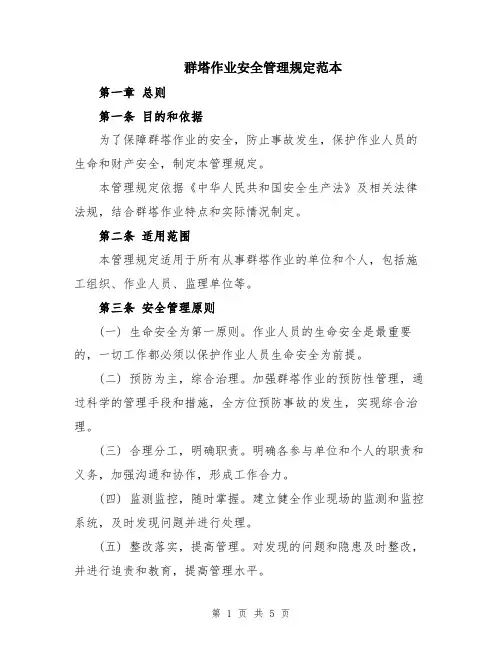 群塔作业安全管理规定范本

第一章 总则

第一条 目的和依据

为了保障群塔作业的安全，防止事故发生，保护作业人员的生命和财产安全，制定本管理规定。

本管理规定依据《中华人民共和国安全生产法》及相关法律法规，结合群塔作业特点和实际情况制定。

第二条 适用范围

本管理规定适用于所有从事群塔作业的单位和个人，包括施工组织、作业人员、监理单位等。

第三条 安全管理原则

（一）生命安全为第一原则。作业人员的生命安全是最重要的，一切工作都必须以保护作业人员生命安全为前提。

（二）预防为主，综合治理。加强群塔作业的预防性管理，通过科学的管理手段和措施，全方位预防事故的发生，实现综合治理。

（三）合理分工，明确职责。明确各参与单位和个人的职责和义务，加强沟通和协作，形成工作合力。

（四）监测监控，随时掌握。建立健全作业现场的监测和监控系统，及时发现问题并进行处理。

（五）整改落实，提高管理。对发现的问题和隐患及时整改，并进行追责和教育，提高管理水平。

第 1 页 共 5 页